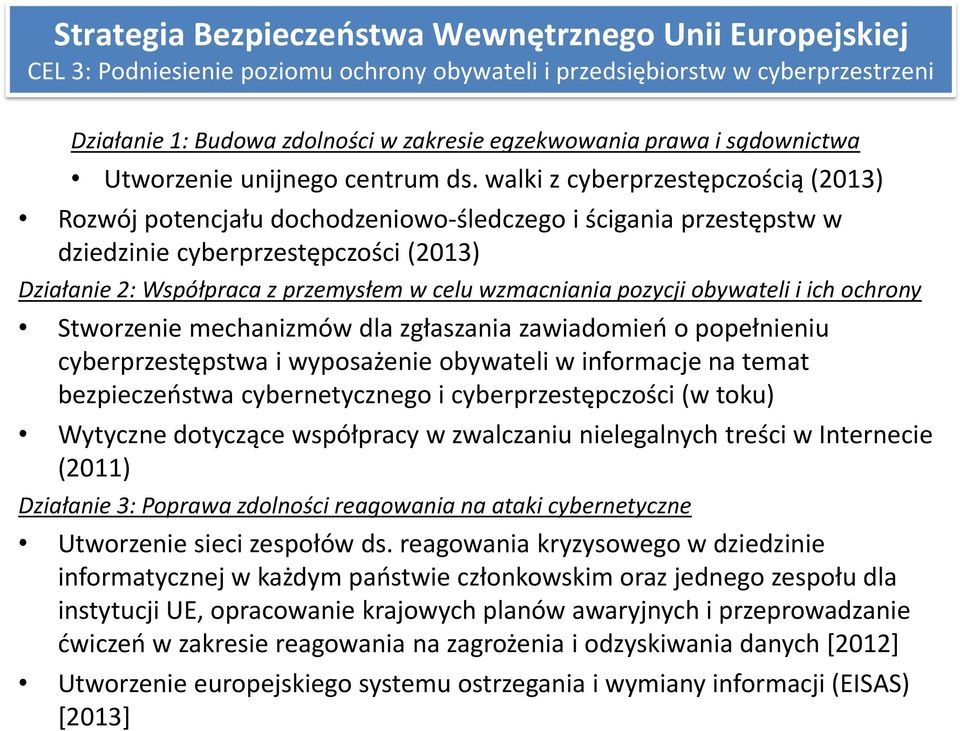 Strategia Bezpieczeństwa Wewnętrznego Unii Europejskiej
CEL 3: Podniesienie poziomu ochrony obywateli i przedsiębiorstw w cyberprzestrzeni

Działanie 1: Budowa zdolności w zakresie egzekwowania prawa i sądownictwa

• Utworzenie unijnego centrum ds. walki z cyberprzestępczością (2013)

• Rozwój potencjału dochodzeniowo-śledczego i ścigania przestępstw w dziedzinie cyberprzestępczości (2013)

Działanie 2: Współpraca z przemysłem w celu wzmacniania pozycji obywateli i ich ochrony

• Stworzenie mechanizmów dla zgłaszania zawiadomień o popełnieniu cyberprzestępstwa i wyposażenie obywateli w informacje na temat bezpieczeństwa cybernetycznego i cyberprzestępczości (w toku)

• Wytyczne dotyczące współpracy w zwalczaniu nielegalnych treści w Internecie (2011)

Działanie 3: Poprawa zdolności reagowania na ataki cybernetyczne

• Utworzenie sieci zespołów ds. reagowania kryzysowego w dziedzinie informatycznej w każdym państwie członkowskim oraz jednego zespołu dla instytucji UE, opracowanie krajowych planów awaryjnych i przeprowadzanie ćwiczeń w zakresie reagowania na zagrożenia i odzyskiwania danych [2012]

• Utworzenie europejskiego systemu ostrzegania i wymiany informacji (EISAS) [2013]